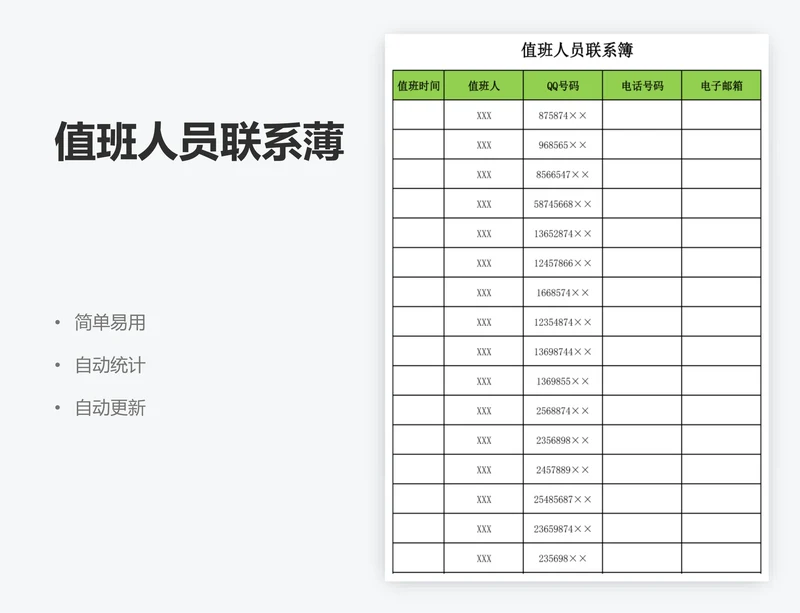 值班人员联系薄

• 简单易用
• 自动统计
• 自动更新

值班人员联系簿

| 值班时间 | 值班人 | QQ号码 | 电话号码 | 电子邮箱 |
|---|---|---|---|---|
| | XXX | 875874×× | | |
| | XXX | 968565×× | | |
| | XXX | 8566547×× | | |
| | XXX | 58745668×× | | |
| | XXX | 13652874×× | | |
| | XXX | 12457866×× | | |
| | XXX | 1668574×× | | |
| | XXX | 12354874×× | | |
| | XXX | 13698744×× | | |
| | XXX | 1369855×× | | |
| | XXX | 2568874×× | | |
| | XXX | 2356898×× | | |
| | XXX | 2457889×× | | |
| | XXX | 25485687×× | | |
| | XXX | 23659874×× | | |
| | XXX | 235698×× | | |